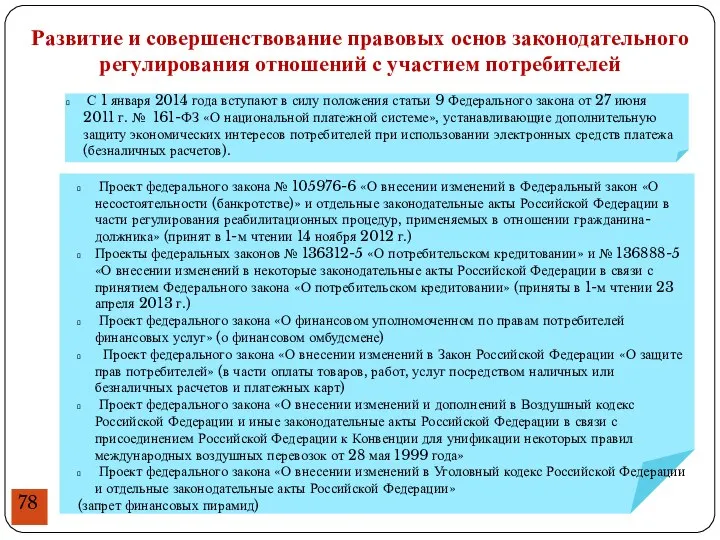 Развитие и совершенствование правовых основ законодательного регулирования отношений с участием потребителей

С 1 января 2014 года вступают в силу положения статьи 9 Федерального закона от 27 июня 2011 г. № 161-ФЗ «О национальной платежной системе», устанавливающие дополнительную защиту экономических интересов потребителей при использовании электронных средств платежа (безналичных расчетов).

Проект федерального закона № 105976-6 «О внесении изменений в Федеральный закон «О несостоятельности (банкротстве)» и отдельные законодательные акты Российской Федерации в части регулирования реабилитационных процедур, применяемых в отношении гражданина-должника» (принят в 1-м чтении 14 ноября 2012 г.)

Проекты федеральных законов № 136312-5 «О потребительском кредитовании» и № 136888-5 «О внесении изменений в некоторые законодательные акты Российской Федерации в связи с принятием Федерального закона «О потребительском кредитовании» (приняты в 1-м чтении 23 апреля 2013 г.)

Проект федерального закона «О финансовом уполномоченном по правам потребителей финансовых услуг» (о финансовом омбудсмене)

Проект федерального закона «О внесении изменений в Закон Российской Федерации «О защите прав потребителей» (в части оплаты товаров, работ, услуг посредством наличных или безналичных расчетов и платежных карт)

Проект федерального закона «О внесении изменений и дополнений в Воздушный кодекс Российской Федерации и иные законодательные акты Российской Федерации в связи с присоединением Российской Федерации к Конвенции для унификации некоторых правил международных воздушных перевозок от 28 мая 1999 года

Проект федерального закона «О внесении изменений в Уголовный кодекс Российской Федерации и отдельные законодательные акты Российской Федерации» (запрет финансовых пирамид)

78